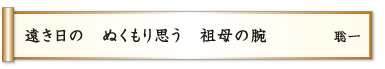 遠き日の　ぬくもり思う　祖母の腕　　聡一